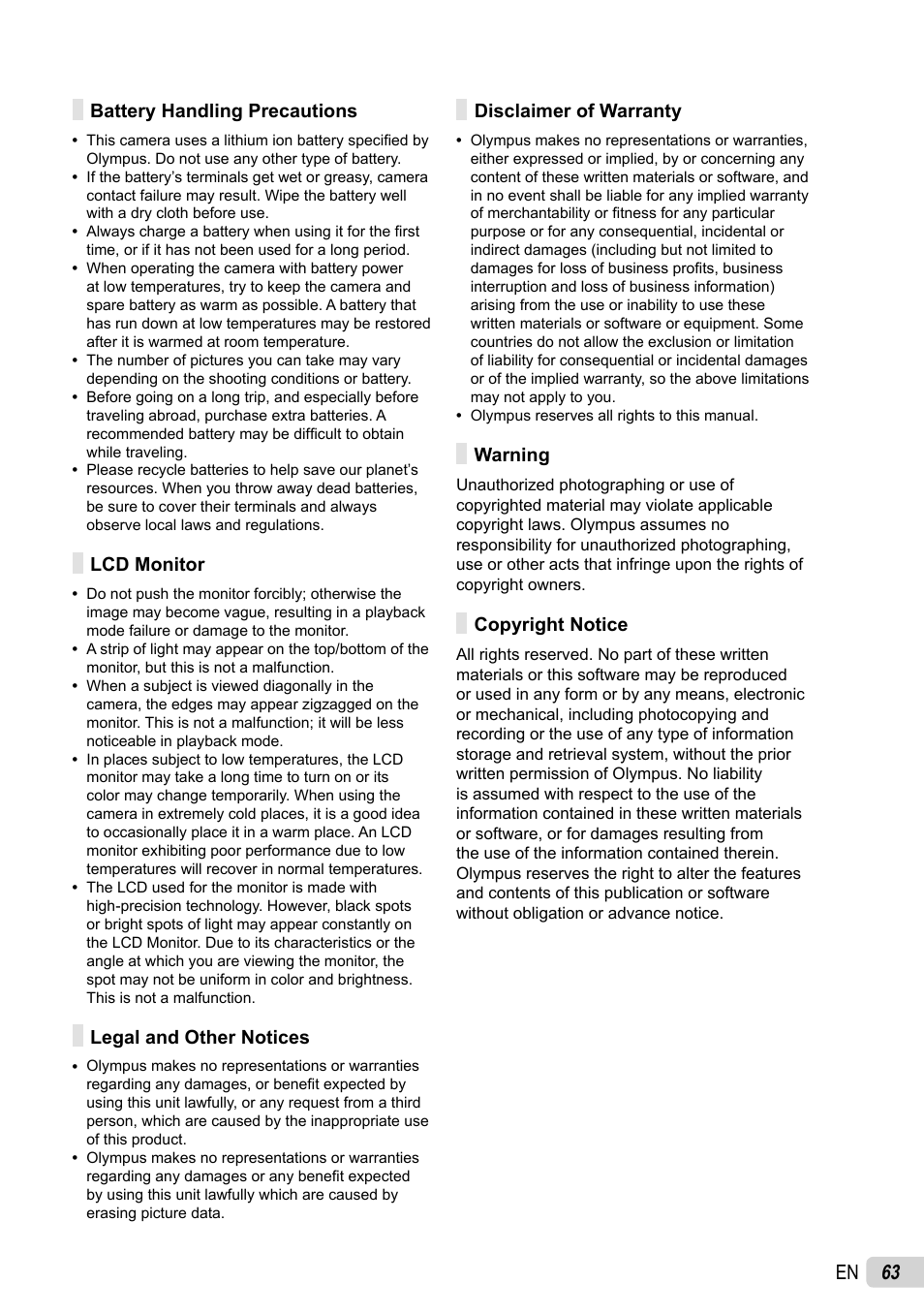 Battery Handling Precautions

• This camera uses a lithium ion battery specified by Olympus. Do not use any other type of battery.
• If the battery's terminals get wet or greasy, camera contact failure may result. Wipe the battery well with a dry cloth before use.
• Always charge a battery when using it for the first time, or if it has not been used for a long period.
• When operating the camera with battery power at low temperatures, try to keep the camera and spare battery as warm as possible. A battery that has run down at low temperatures may be restored after it is warmed at room temperature.
• The number of pictures you can take may vary depending on the shooting conditions or battery.
• Before going on a long trip, and especially before traveling abroad, purchase extra batteries. A recommended battery may be difficult to obtain while traveling.
• Please recycle batteries to help save our planet's resources. When you throw away dead batteries, be sure to cover their terminals and always observe local laws and regulations.

LCD Monitor

• Do not push the monitor forcibly; otherwise the image may become vague, resulting in a playback mode failure or damage to the monitor.
• A strip of light may appear on the top/bottom of the monitor, but this is not a malfunction.
• When a subject is viewed diagonally in the camera, the edges may appear zigzagged on the monitor. This is not a malfunction; it will be less noticeable in playback mode.
• In places subject to low temperatures, the LCD monitor may take a long time to turn on or its color may change temporarily. When using the camera in extremely cold places, it is a good idea to occasionally place it in a warm place. An LCD monitor exhibiting poor performance due to low temperatures will recover in normal temperatures.
• The LCD used for the monitor is made with high-precision technology. However, black spots or bright spots of light may appear constantly on the LCD Monitor. Due to its characteristics or the angle at which you are viewing the monitor, the spot may not be uniform in color and brightness. This is not a malfunction.

Legal and Other Notices

• Olympus makes no representations or warranties regarding any damages, or benefit expected by using this unit lawfully, or any request from a third person, which are caused by the inappropriate use of this product.
• Olympus makes no representations or warranties regarding any damages or any benefit expected by using this unit lawfully which are caused by erasing picture data.

Disclaimer of Warranty

• Olympus makes no representations or warranties, either expressed or implied, by or concerning any content of these written materials or software, and in no event shall be liable for any implied warranty of merchantability or fitness for any particular purpose or for any consequential, incidental or indirect damages (including but not limited to damages for loss of business profits, business interruption and loss of business information) arising from the use or inability to use these written materials or software or equipment. Some countries do not allow the exclusion or limitation of liability for consequential or incidental damages or of the implied warranty, so the above limitations may not apply to you.
• Olympus reserves all rights to this manual.

Warning

Unauthorized photographing or use of copyrighted material may violate applicable copyright laws. Olympus assumes no responsibility for unauthorized photographing, use or other acts that infringe upon the rights of copyright owners.

Copyright Notice

All rights reserved. No part of these written materials or this software may be reproduced or used in any form or by any means, electronic or mechanical, including photocopying and recording or the use of any type of information storage and retrieval system, without the prior written permission of Olympus. No liability is assumed with respect to the use of the information contained in these written materials or software, or for damages resulting from the use of the information contained therein. Olympus reserves the right to alter the features and contents of this publication or software without obligation or advance notice.

EN 63